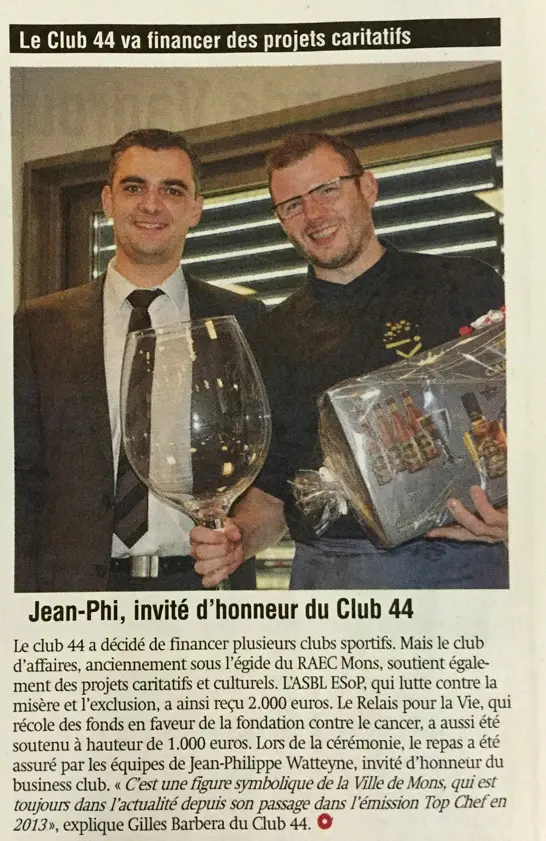 Le Club 44 va financer des projets caritatifs

Jean-Phi, invité d'honneur du Club 44

Le club 44 a décidé de financer plusieurs clubs sportifs. Mais le club d'affaires, anciennement sous l'égide du RAEC Mons, soutient également des projets caritatifs et culturels. L'ASBL ESoP, qui lutte contre la misère et l'exclusion, a ainsi reçu 2.000 euros. Le Relais pour la Vie, qui récole des fonds en faveur de la fondation contre le cancer, a aussi été soutenu à hauteur de 1.000 euros. Lors de la cérémonie, le repas a été assuré par les équipes de Jean-Philippe Watteyne, invité d'honneur du business club. « C'est une figure symbolique de la Ville de Mons, qui est toujours dans l'actualité depuis son passage dans l'émission Top Chef en 2013», explique Gilles Barbera du Club 44.